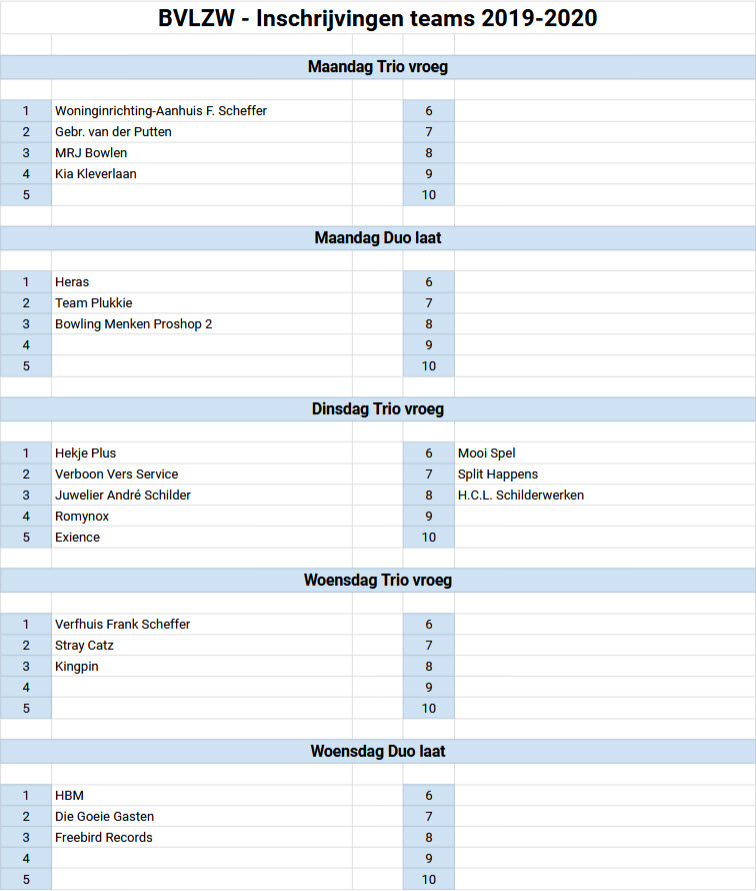 BVLZW - Inschrijvingen teams 2019-2020

Maandag Trio vroeg

| | | | |
|---|---|---|---|
| 1 | Woninginrichting-Aanhuis F. Scheffer | 6 | |
| 2 | Gebr. van der Putten | 7 | |
| 3 | MRJ Bowlen | 8 | |
| 4 | Kia Kleverlaan | 9 | |
| 5 | | 10 | |

Maandag Duo laat

| | | | |
|---|---|---|---|
| 1 | Heras | 6 | |
| 2 | Team Plukkie | 7 | |
| 3 | Bowling Menken Proshop 2 | 8 | |
| 4 | | 9 | |
| 5 | | 10 | |

Dinsdag Trio vroeg

| | | | |
|---|---|---|---|
| 1 | Hekje Plus | 6 | Mooi Spel |
| 2 | Verboon Vers Service | 7 | Split Happens |
| 3 | Juwelier André Schilder | 8 | H.C.L. Schilderwerken |
| 4 | Romynox | 9 | |
| 5 | Exience | 10 | |

Woensdag Trio vroeg

| | | | |
|---|---|---|---|
| 1 | Verfhuis Frank Scheffer | 6 | |
| 2 | Stray Catz | 7 | |
| 3 | Kingpin | 8 | |
| 4 | | 9 | |
| 5 | | 10 | |

Woensdag Duo laat

| | | | |
|---|---|---|---|
| 1 | HBM | 6 | |
| 2 | Die Goeie Gasten | 7 | |
| 3 | Freebird Records | 8 | |
| 4 | | 9 | |
| 5 | | 10 | |